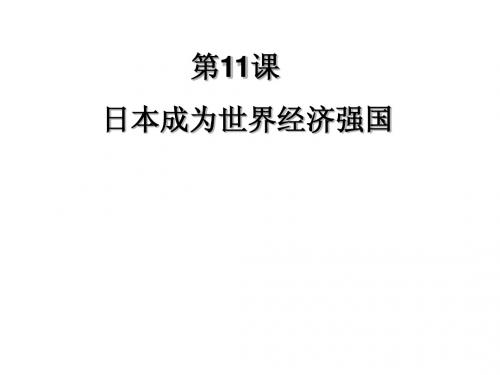 第11课

日本成为世界经济强国